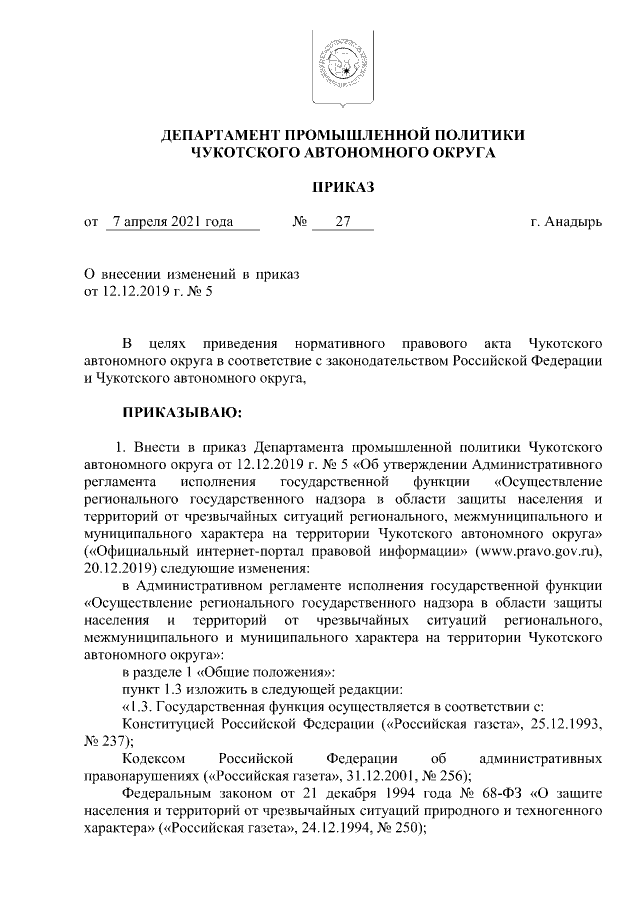 ДЕПАРТАМЕНТ ПРОМЫШЛЕННОЙ ПОЛИТИКИ
ЧУКОТСКОГО АВТОНОМНОГО ОКРУГА

ПРИКАЗ

от 7 апреля 2021 года № 27 г. Анадырь

О внесении изменений в приказ от 12.12.2019 г. № 5

В целях приведения нормативного правового акта Чукотского автономного округа в соответствие с законодательством Российской Федерации и Чукотского автономного округа,

ПРИКАЗЫВАЮ:

1. Внести в приказ Департамента промышленной политики Чукотского автономного округа от 12.12.2019 г. № 5 «Об утверждении Административного регламента исполнения государственной функции «Осуществление регионального государственного надзора в области защиты населения и территорий от чрезвычайных ситуаций регионального, межмуниципального и муниципального характера на территории Чукотского автономного округа» («Официальный интернет-портал правовой информации» (www.pravo.gov.ru), 20.12.2019) следующие изменения:

в Административном регламенте исполнения государственной функции «Осуществление регионального государственного надзора в области защиты населения и территорий от чрезвычайных ситуаций регионального, межмуниципального и муниципального характера на территории Чукотского автономного округа»:

в разделе 1 «Общие положения»:

пункт 1.3 изложить в следующей редакции:

«1.3. Государственная функция осуществляется в соответствии с:

Конституцией Российской Федерации («Российская газета», 25.12.1993, № 237);

Кодексом Российской Федерации об административных правонарушениях («Российская газета», 31.12.2001, № 256);

Федеральным законом от 21 декабря 1994 года № 68-ФЗ «О защите населения и территорий от чрезвычайных ситуаций природного и техногенного характера» («Российская газета», 24.12.1994, № 250);